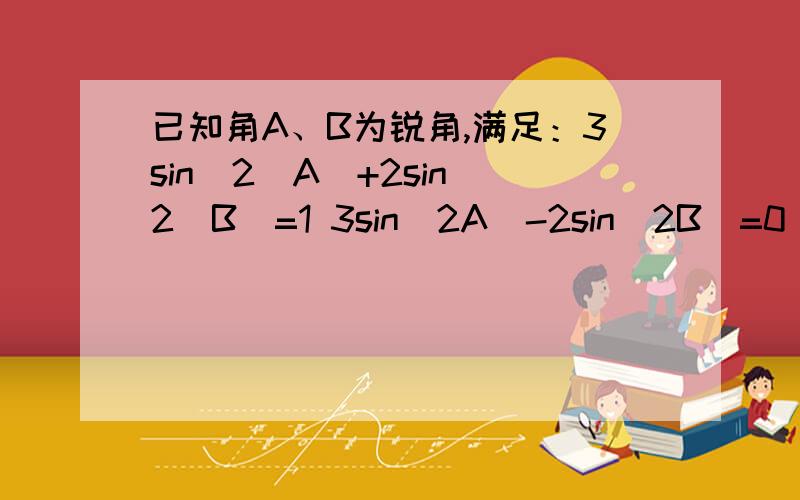 已知角A、B为锐角,满足：3sin^2(A)+2sin^2(B)=1 3sin(2A)-2sin(2B)=0